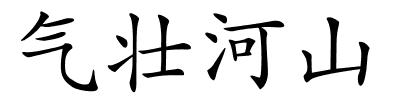 气壮河山